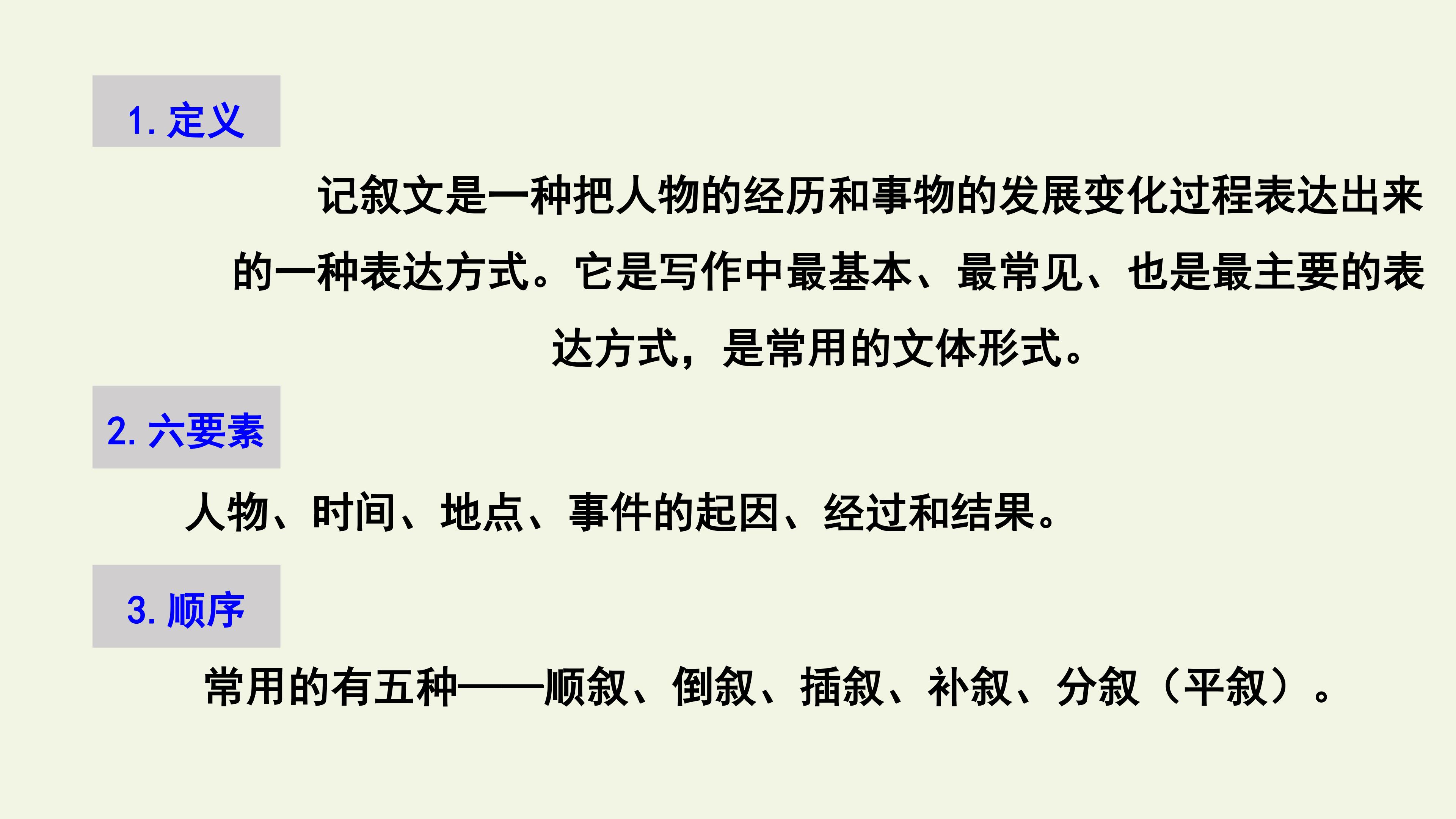 1.定义

记叙文是一种把人物的经历和事物的发展变化过程表达出来的一种表达方式。它是写作中最基本、最常见、也是最主要的表达方式，是常用的文体形式。

2.六要素

人物、时间、地点、事件的起因、经过和结果。

3.顺序

常用的有五种——顺叙、倒叙、插叙、补叙、分叙（平叙）。